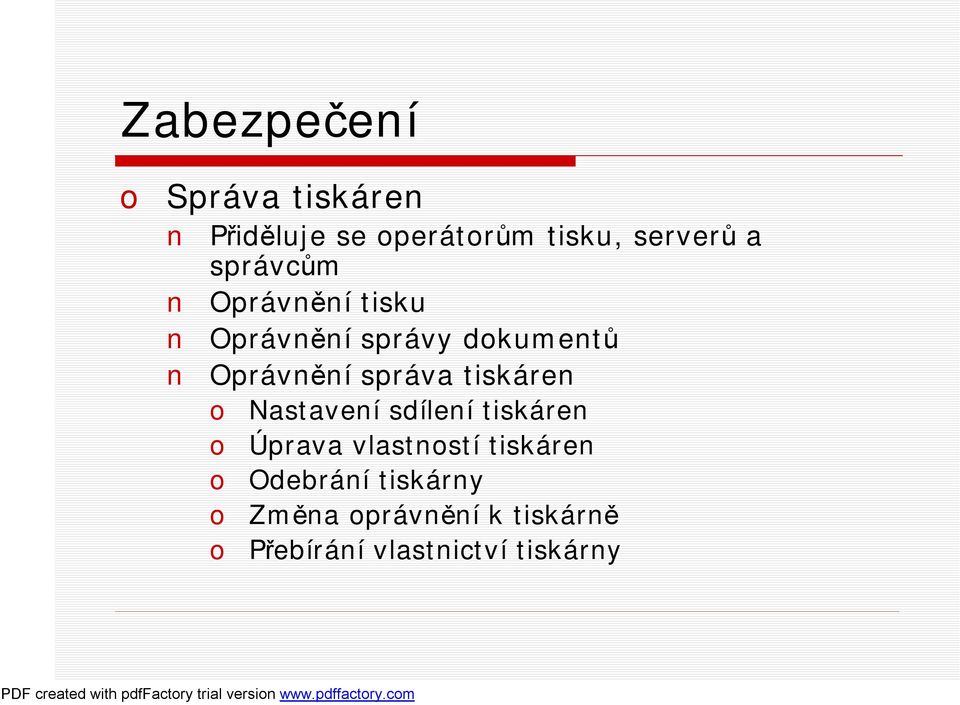 Zabezpečení

o Správa tiskáren
n Přiděluje se operátorům tisku, serverů a správcům
n Oprávnění tisku
n Oprávnění správy dokumentů
n Oprávnění správa tiskáren
o Nastavení sdílení tiskáren
o Úprava vlastností tiskáren
o Odebrání tiskárny
o Změna oprávnění k tiskárně
o Přebírání vlastnictví tiskárny

PDF created with pdfFactory trial version www.pdffactory.com